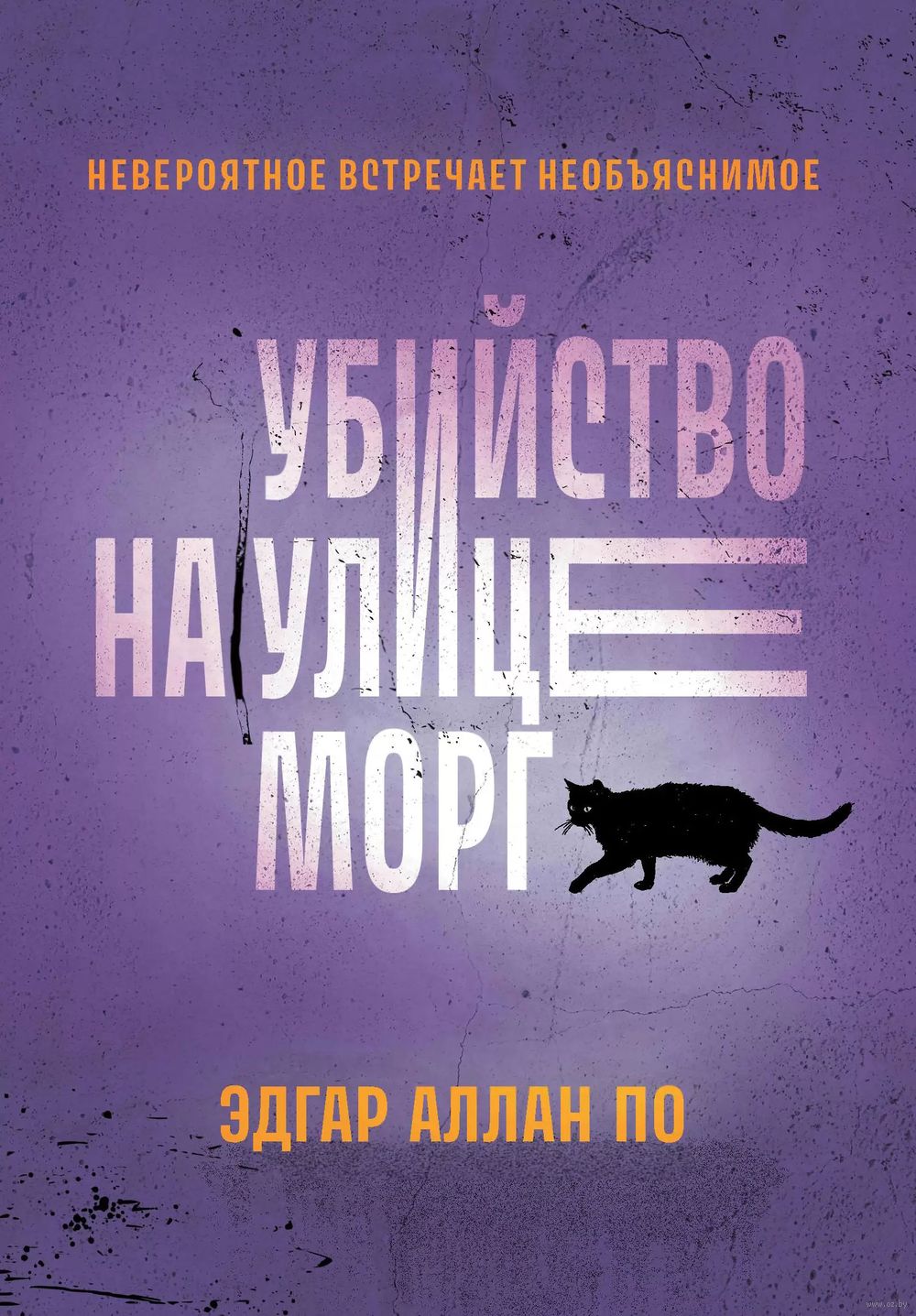 НЕВЕРОЯТНОЕ ВСТРЕЧАЕТ НЕОБЪЯСНИМОЕ

УБИЙСТВО НА УЛИЦЕ МОРГ

ЭДГАР АЛЛАН ПО

www.oz.by